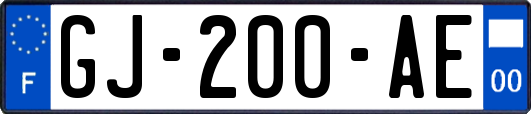 F
GJ-200-AE
00